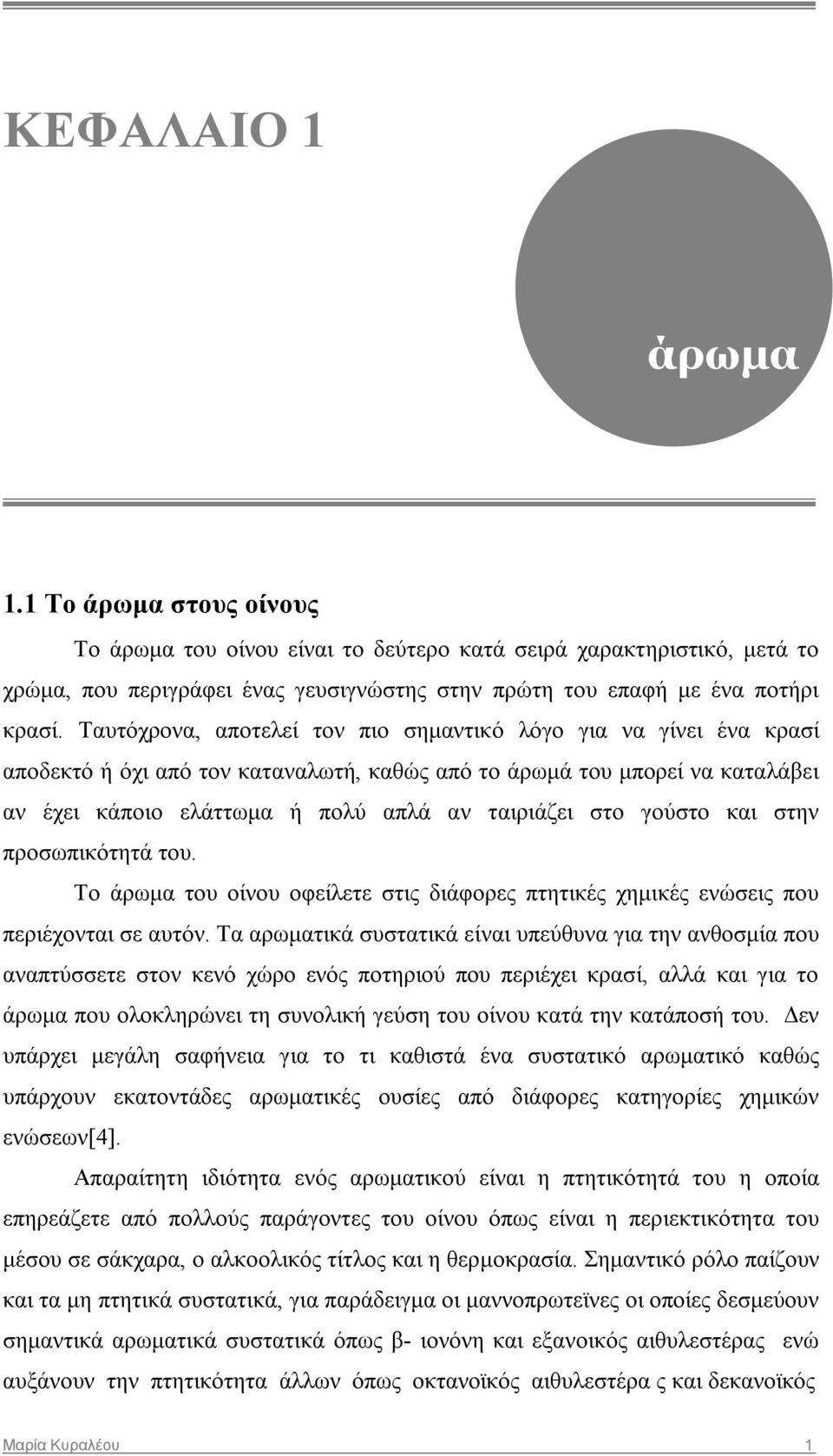 ΚΕΦΑΛΑΙΟ 1

άρωμα

1.1 Το άρωμα στους οίνους

Το άρωμα του οίνου είναι το δεύτερο κατά σειρά χαρακτηριστικό, μετά το χρώμα, που περιγράφει ένας γευσιγνώστης στην πρώτη του επαφή με ένα ποτήρι κρασί. Ταυτόχρονα, αποτελεί τον πιο σημαντικό λόγο για να γίνει ένα κρασί αποδεκτό ή όχι από τον καταναλωτή, καθώς από το άρωμά του μπορεί να καταλάβει αν έχει κάποιο ελάττωμα ή πολύ απλά αν ταιριάζει στο γούστο και στην προσωπικότητά του.

Το άρωμα του οίνου οφείλετε στις διάφορες πτητικές χημικές ενώσεις που περιέχονται σε αυτόν. Τα αρωματικά συστατικά είναι υπεύθυνα για την ανθοσμία που αναπτύσσετε στον κενό χώρο ενός ποτηριού που περιέχει κρασί, αλλά και για το άρωμα που ολοκληρώνει τη συνολική γεύση του οίνου κατά την κατάποσή του. Δεν υπάρχει μεγάλη σαφήνεια για το τι καθιστά ένα συστατικό αρωματικό καθώς υπάρχουν εκατοντάδες αρωματικές ουσίες από διάφορες κατηγορίες χημικών ενώσεων[4].

Απαραίτητη ιδιότητα ενός αρωματικού είναι η πτητικότητά του η οποία επηρεάζετε από πολλούς παράγοντες του οίνου όπως είναι η περιεκτικότητα του μέσου σε σάκχαρα, ο αλκοολικός τίτλος και η θερμοκρασία. Σημαντικό ρόλο παίζουν και τα μη πτητικά συστατικά, για παράδειγμα οι μαννοπρωτεϊνες οι οποίες δεσμεύουν σημαντικά αρωματικά συστατικά όπως β- ιονόνη και εξανοικός αιθυλεστέρας ενώ αυξάνουν την πτητικότητα άλλων όπως οκτανοϊκός αιθυλεστέρα ς και δεκανοϊκός

Μαρία Κυραλέου 1